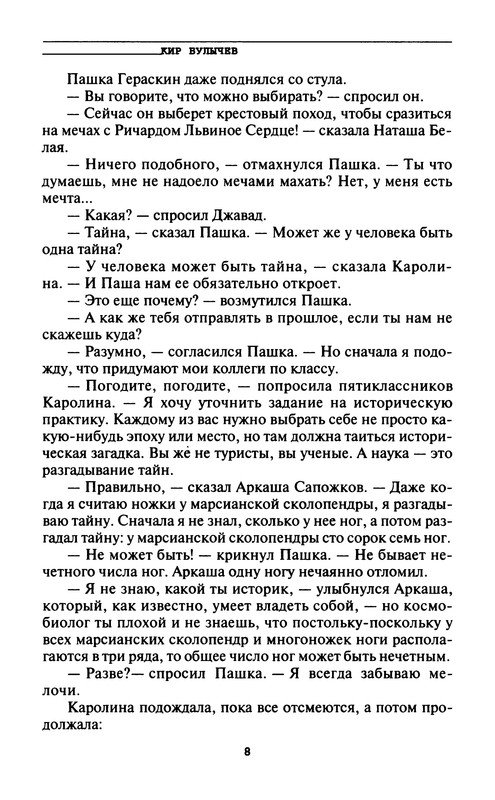 КИР БУЛЫЧЕВ

Пашка Гераскин даже поднялся со стула.

— Вы говорите, что можно выбирать? — спросил он.

— Сейчас он выберет крестовый поход, чтобы сразиться на мечах с Ричардом Львиное Сердце! — сказала Наташа Белая.

— Ничего подобного, — отмахнулся Пашка. — Ты что думаешь, мне не надоело мечами махать? Нет, у меня есть мечта...

— Какая? — спросил Джавад.

— Тайна, — сказал Пашка. — Может же у человека быть одна тайна?

— У человека может быть тайна, — сказала Каролина. — И Паша нам ее обязательно откроет.

— Это еще почему? — возмутился Пашка.

— А как же тебя отправлять в прошлое, если ты нам не скажешь куда?

— Разумно, — согласился Пашка. — Но сначала я подожду, что придумают мои коллеги по классу.

— Погодите, погодите, — попросила пятиклассников Каролина. — Я хочу уточнить задание на историческую практику. Каждому из вас нужно выбрать себе не просто какую-нибудь эпоху или место, но там должна таиться историческая загадка. Вы же не туристы, вы ученые. А наука — это разгадывание тайн.

— Правильно, — сказал Аркаша Сапожков. — Даже когда я считаю ножки у марсианской сколопендры, я разгадываю тайну. Сначала я не знал, сколько у нее ног, а потом разгадал тайну: у марсианской сколопендры сто сорок семь ног.

— Не может быть! — крикнул Пашка. — Не бывает нечетного числа ног. Аркаша одну ногу нечаянно отломил.

— Я не знаю, какой ты историк, — улыбнулся Аркаша, который, как известно, умеет владеть собой, — но космобиолог ты плохой и не знаешь, что постольку-поскольку у всех марсианских сколопендр и многоножек ноги располагаются в три ряда, то общее число ног может быть нечетным.

— Разве?— спросил Пашка. — Я всегда забываю мелочи.

Каролина подождала, пока все отсмеются, а потом продолжала:

8